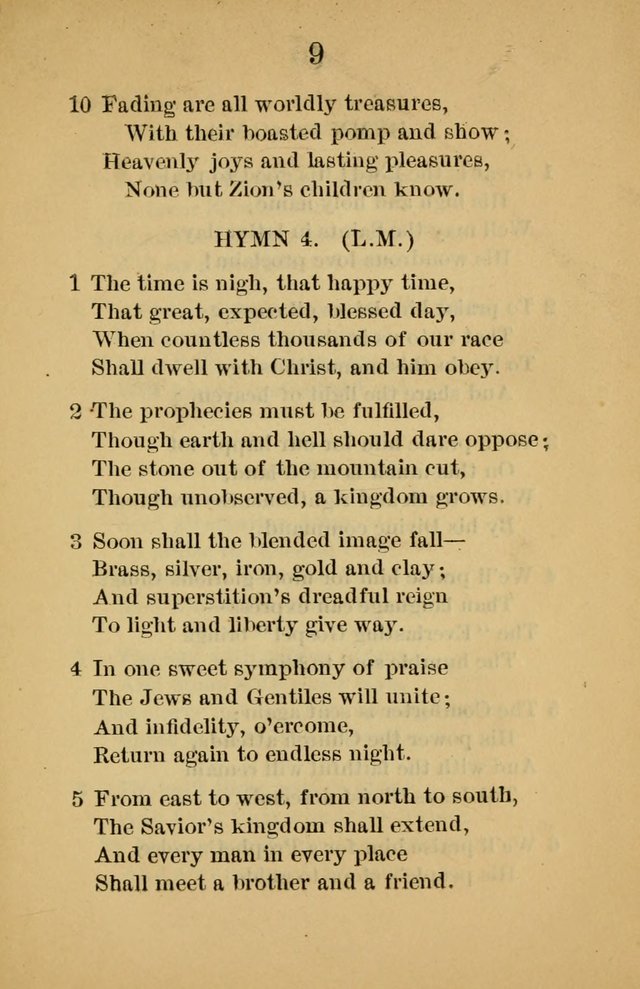 9

10 Fading are all worldly treasures,
With their boasted pomp and show;
Heavenly joys and lasting pleasures,
None but Zion's children know.

HYMN 4. (L.M.)

1 The time is nigh, that happy time,
That great, expected, blessed day,
When countless thousands of our race
Shall dwell with Christ, and him obey.

2 The prophecies must be fulfilled,
Though earth and hell should dare oppose;
The stone out of the mountain cut,
Though unobserved, a kingdom grows.

3 Soon shall the blended image fall—
Brass, silver, iron, gold and clay;
And superstition's dreadful reign
To light and liberty give way.

4 In one sweet symphony of praise
The Jews and Gentiles will unite;
And infidelity, o'ercome,
Return again to endless night.

5 From east to west, from north to south,
The Savior's kingdom shall extend,
And every man in every place
Shall meet a brother and a friend.